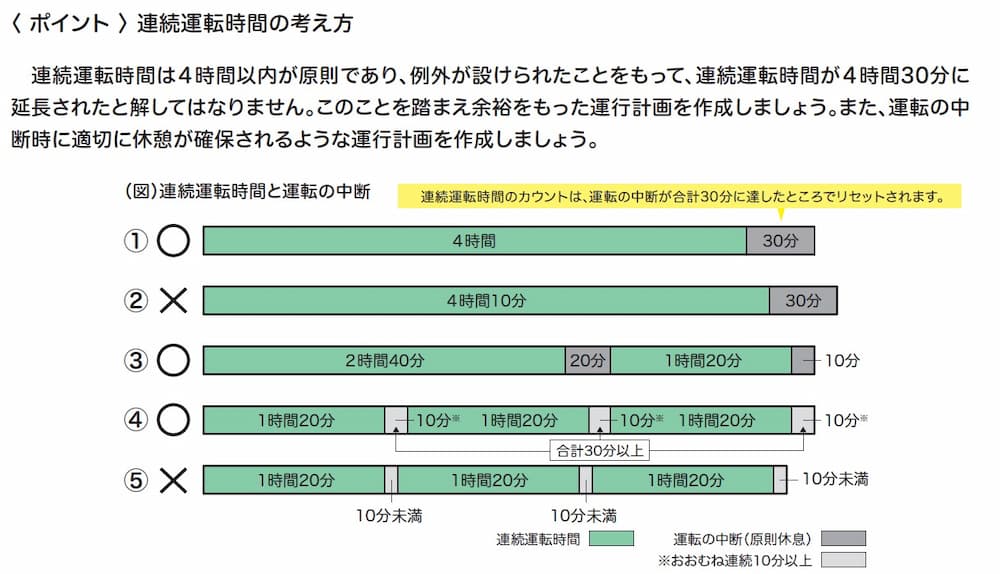 〈 ポイント 〉連続運転時間の考え方

連続運転時間は4時間以内が原則であり、例外が設けられたことをもって、連続運転時間が4時間30分に延長されたと解してはなりません。このことを踏まえ余裕をもった運行計画を作成しましょう。また、運転の中断時に適切に休憩が確保されるような運行計画を作成しましょう。

(図)連続運転時間と運転の中断

連続運転時間のカウントは、運転の中断が合計30分に達したところでリセットされます。

① ○ 4時間 30分

② × 4時間10分 30分

③ ○ 2時間40分 20分 1時間20分 10分

④ ○ 1時間20分 10分※ 1時間20分 10分※ 1時間20分 10分※
合計30分以上

⑤ × 1時間20分 1時間20分 1時間20分 10分未満
10分未満 10分未満

連続運転時間
運転の中断(原則休息)
※おおむね連続10分以上